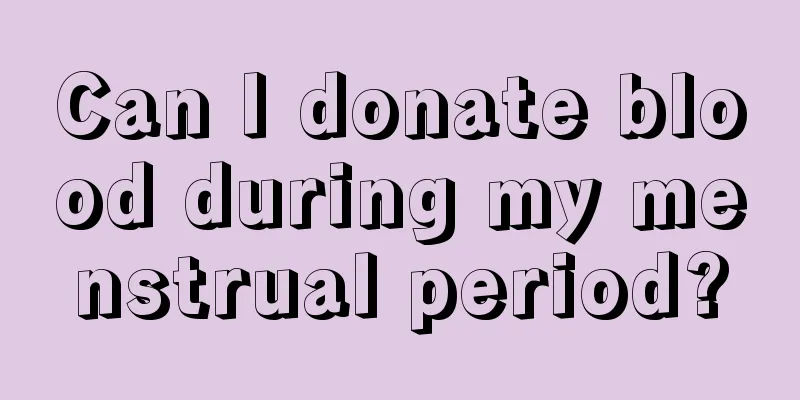 Can I donate blood during my menstrual period?